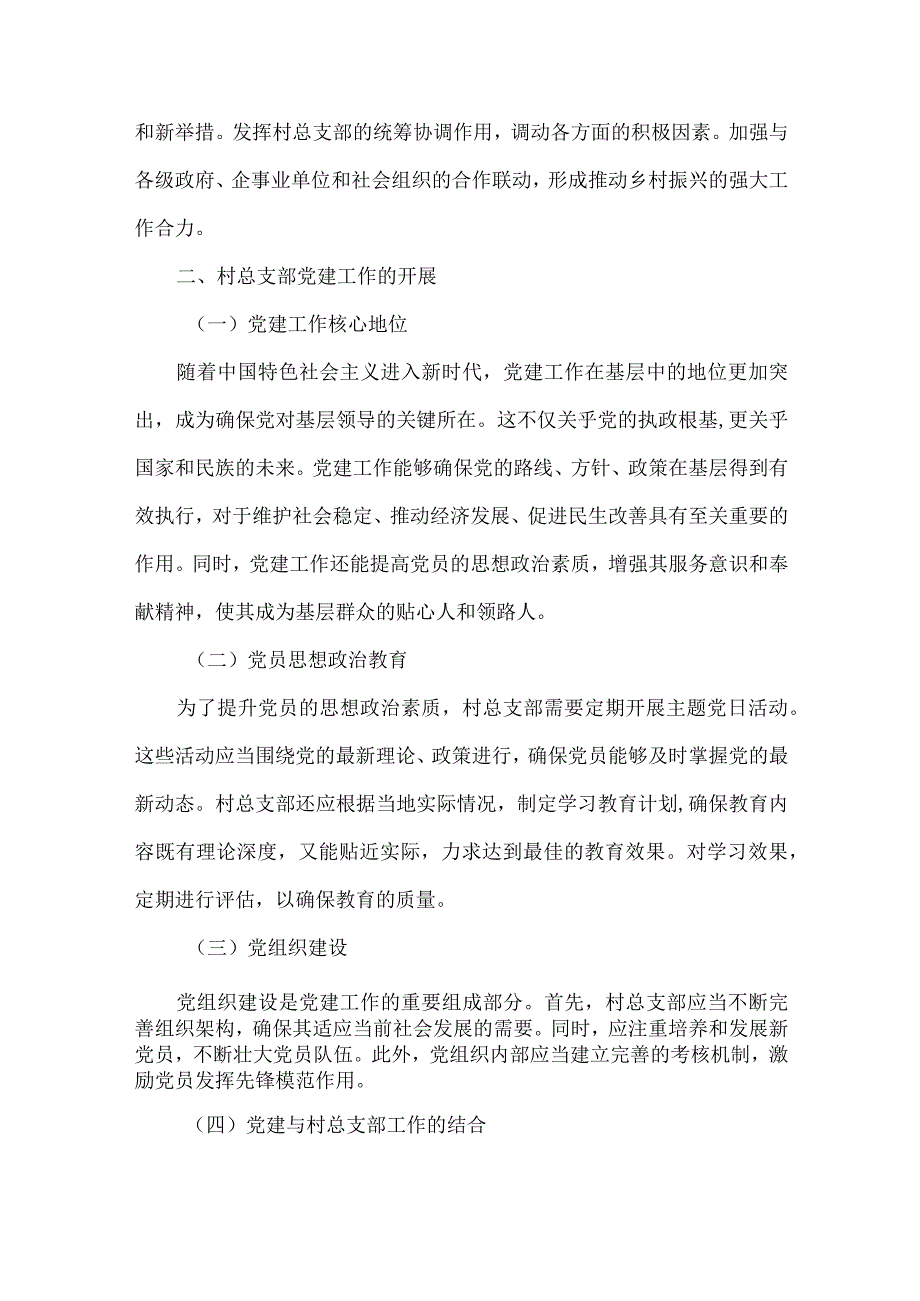 和新举措。发挥村总支部的统筹协调作用，调动各方面的积极因素。加强与各级政府、企事业单位和社会组织的合作联动，形成推动乡村振兴的强大工作合力。

二、村总支部党建工作的开展

（一）党建工作核心地位

随着中国特色社会主义进入新时代，党建工作在基层中的地位更加突出，成为确保党对基层领导的关键所在。这不仅关乎党的执政根基，更关乎国家和民族的未来。党建工作能够确保党的路线、方针、政策在基层得到有效执行，对于维护社会稳定、推动经济发展、促进民生改善具有至关重要的作用。同时，党建工作还能提高党员的思想政治素质，增强其服务意识和奉献精神，使其成为基层群众的贴心人和领路人。

（二）党员思想政治教育

为了提升党员的思想政治素质，村总支部需要定期开展主题党日活动。这些活动应当围绕党的最新理论、政策进行，确保党员能够及时掌握党的最新动态。村总支部还应根据当地实际情况，制定学习教育计划,确保教育内容既有理论深度，又能贴近实际，力求达到最佳的教育效果。对学习效果，定期进行评估，以确保教育的质量。

（三）党组织建设

党组织建设是党建工作的重要组成部分。首先，村总支部应当不断完善组织架构，确保其适应当前社会发展的需要。同时，应注重培养和发展新党员，不断壮大党员队伍。此外，党组织内部应当建立完善的考核机制，激励党员发挥先锋模范作用。

（四）党建与村总支部工作的结合